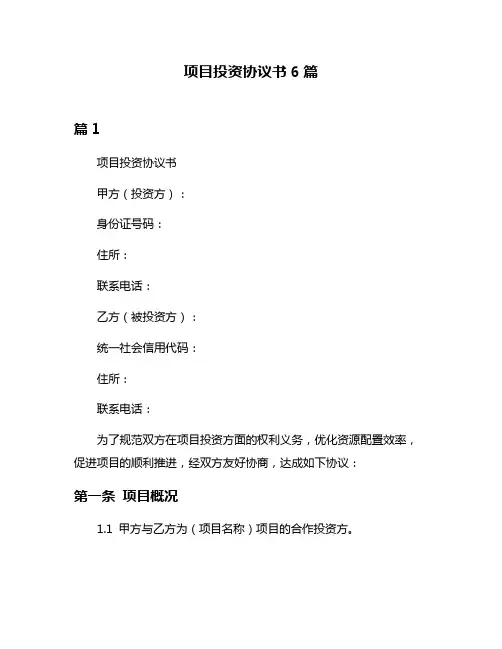 项目投资协议书 6 篇

篇 1

项目投资协议书

甲方（投资方）：

身份证号码：

住所：

联系电话：

乙方（被投资方）：

统一社会信用代码：

住所：

联系电话：

为了规范双方在项目投资方面的权利义务，优化资源配置效率，促进项目的顺利推进，经双方友好协商，达成如下协议：

第一条 项目概况

1.1 甲方与乙方为（项目名称）项目的合作投资方。